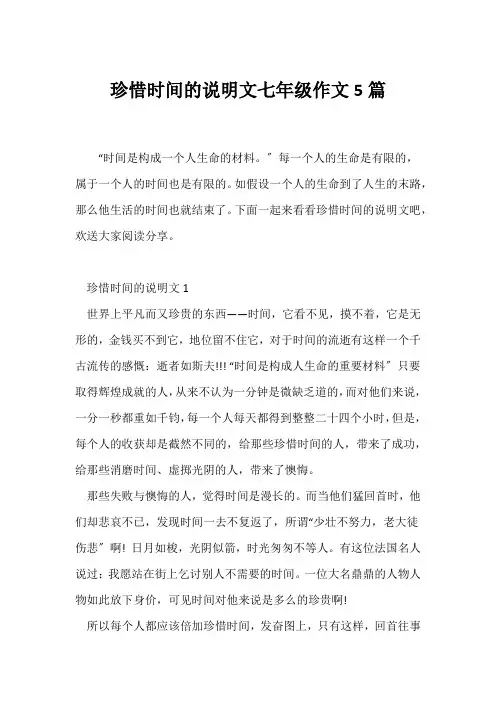 珍惜时间的说明文七年级作文 5 篇

“时间是构成一个人生命的材料。”每一个人的生命是有限的，属于一个人的时间也是有限的。如假设一个人的生命到了人生的末路，那么他生活的时间也就结束了。下面一起来看看珍惜时间的说明文吧，欢送大家阅读分享。

珍惜时间的说明文 1

世界上平凡而又珍贵的东西——时间，它看不见，摸不着，它是无形的，金钱买不到它，地位留不住它，对于时间的流逝有这样一个千古流传的感慨：逝者如斯夫!!! “时间是构成人生命的重要材料”只要取得辉煌成就的人，从来不认为一分钟是微缺乏道的，而对他们来说，一分一秒都重如千钧，每一个人每天都得到整整二十四个小时，但是，每个人的收获却是截然不同的，给那些珍惜时间的人，带来了成功，给那些消磨时间、虚掷光阴的人，带来了懊悔。

那些失败与懊悔的人，觉得时间是漫长的。而当他们猛回首时，他们却悲哀不已，发现时间一去不复返了，所谓“少壮不努力，老大徒伤悲”啊! 日月如梭，光阴似箭，时光匆匆不等人。有这位法国名人说过：我愿站在街上乞讨别人不需要的时间。一位大名鼎鼎的人物人物如此放下身价，可见时间对他来说是多么的珍贵啊!

所以每个人都应该倍加珍惜时间，发奋图上，只有这样，回首往事